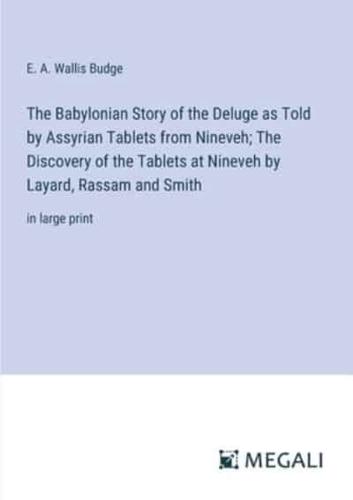 E. A. Wallis Budge

The Babylonian Story of the Deluge as Told by Assyrian Tablets from Nineveh; The Discovery of the Tablets at Nineveh by Layard, Rassam and Smith

in large print

MEGALI